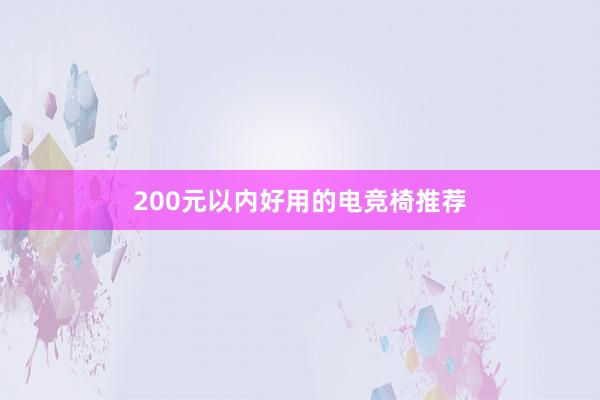 200元以内好用的电竞椅推荐